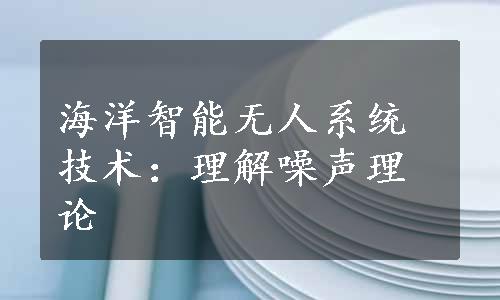 海洋智能无人系统技术：理解噪声理论